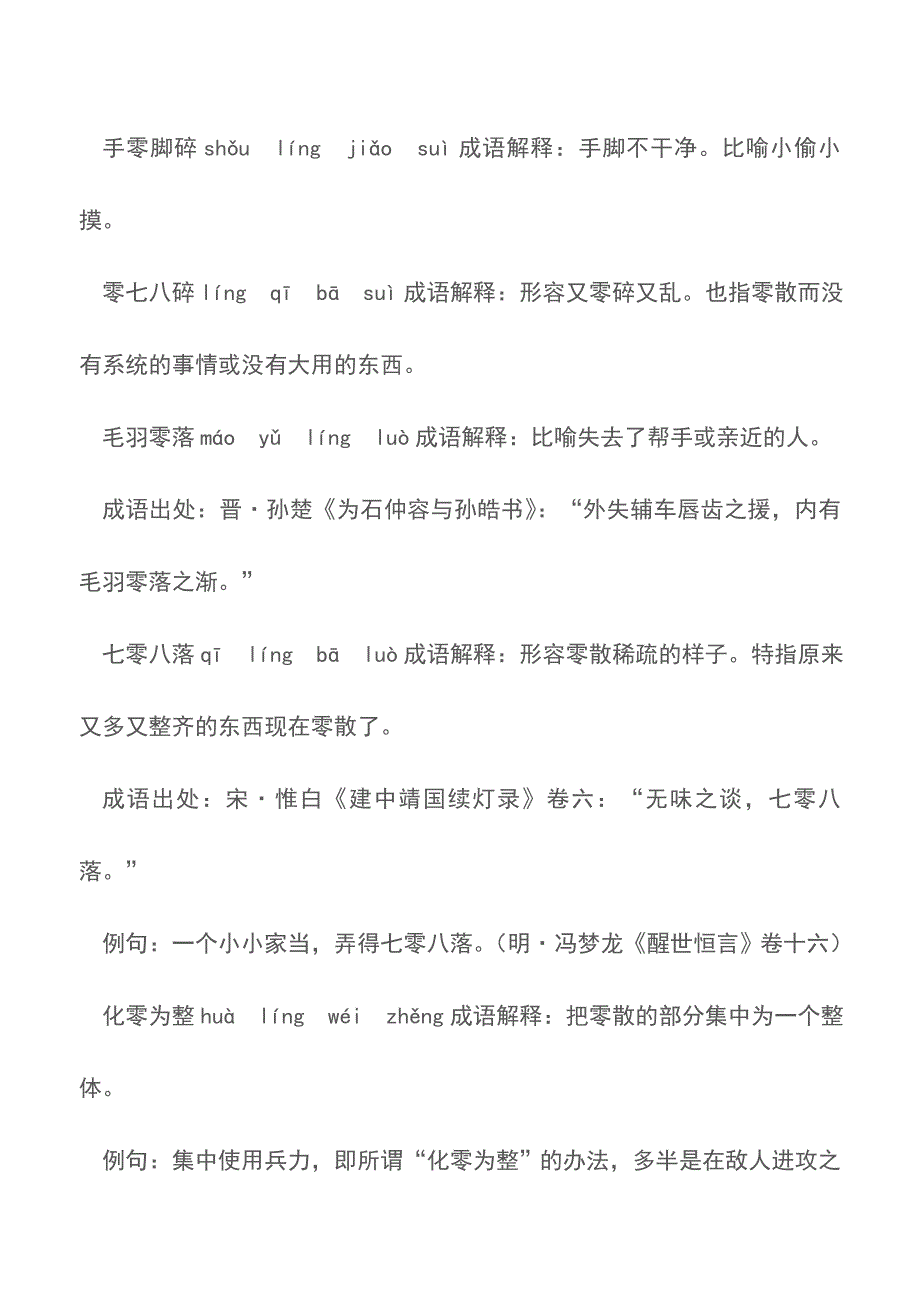 手零脚碎 shǒu líng jiǎo suì 成语解释：手脚不干净。比喻小偷小摸。

零七八碎 líng qī bā suì 成语解释：形容又零碎又乱。也指零散而没有系统的事情或没有大用的东西。

毛羽零落 máo yǔ líng luò 成语解释：比喻失去了帮手或亲近的人。

成语出处：晋·孙楚《为石仲容与孙皓书》：“外失辅车唇齿之援，内有毛羽零落之渐。”

七零八落 qī líng bā luò 成语解释：形容零散稀疏的样子。特指原来又多又整齐的东西现在零散了。

成语出处：宋·惟白《建中靖国续灯录》卷六：“无味之谈，七零八落。”

例句：一个小小家当，弄得七零八落。（明·冯梦龙《醒世恒言》卷十六）

化零为整 huà líng wéi zhěng 成语解释：把零散的部分集中为一个整体。

例句：集中使用兵力，即所谓“化零为整”的办法，多半是在敌人进攻之